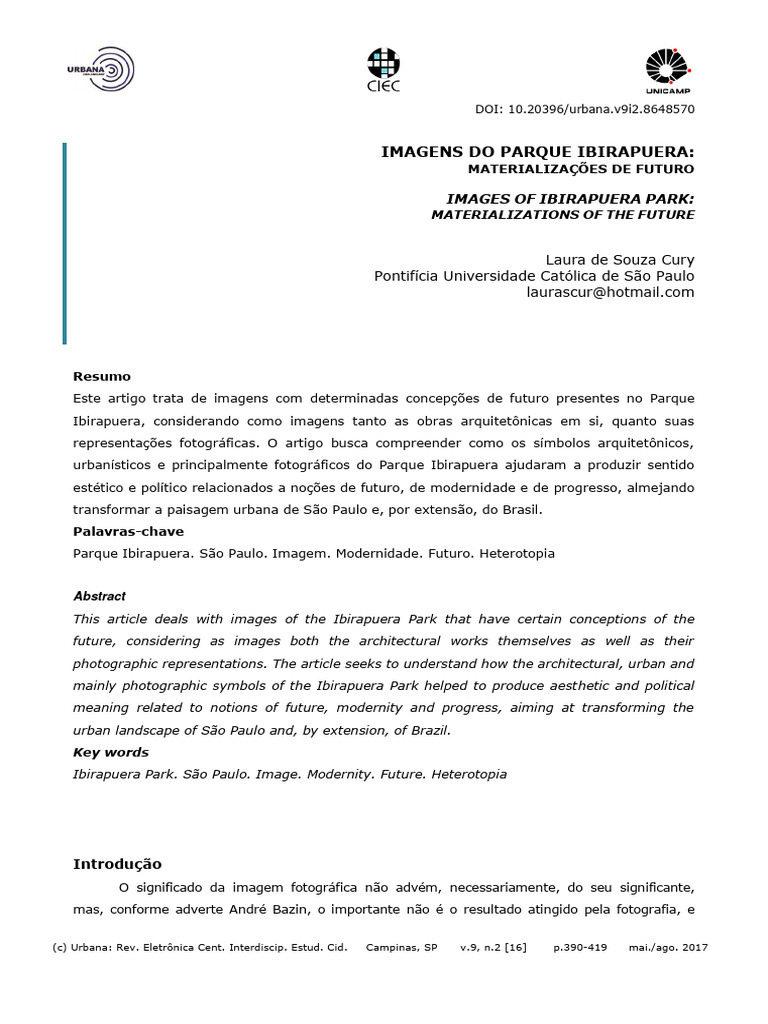 URBANA

CIEC

UNICAMP

DOI: 10.20396/urbana.v9i2.8648570

IMAGENS DO PARQUE IBIRAPUERA:
MATERIALIZAÇÕES DE FUTURO

IMAGES OF IBIRAPUERA PARK:
MATERIALIZATIONS OF THE FUTURE

Laura de Souza Cury
Pontifícia Universidade Católica de São Paulo
laurascur@hotmail.com

Resumo
Este artigo trata de imagens com determinadas concepções de futuro presentes no Parque Ibirapuera, considerando como imagens tanto as obras arquitetônicas em si, quanto suas representações fotográficas. O artigo busca compreender como os símbolos arquitetônicos, urbanísticos e principalmente fotográficos do Parque Ibirapuera ajudaram a produzir sentido estético e político relacionados a noções de futuro, de modernidade e de progresso, almejando transformar a paisagem urbana de São Paulo e, por extensão, do Brasil.
Palavras-chave
Parque Ibirapuera. São Paulo. Imagem. Modernidade. Futuro. Heterotopia

Abstract
This article deals with images of the Ibirapuera Park that have certain conceptions of the future, considering as images both the architectural works themselves as well as their photographic representations. The article seeks to understand how the architectural, urban and mainly photographic symbols of the Ibirapuera Park helped to produce aesthetic and political meaning related to notions of future, modernity and progress, aiming at transforming the urban landscape of São Paulo and, by extension, of Brazil.
Key words
Ibirapuera Park. São Paulo. Image. Modernity. Future. Heterotopia

Introdução
O significado da imagem fotográfica não advém, necessariamente, do seu significante, mas, conforme adverte André Bazin, o importante não é o resultado atingido pela fotografia, e

(c) Urbana: Rev. Eletrônica Cent. Interdiscip. Estud. Cid. Campinas, SP v.9, n.2 [16] p.390-419 mai./ago. 2017